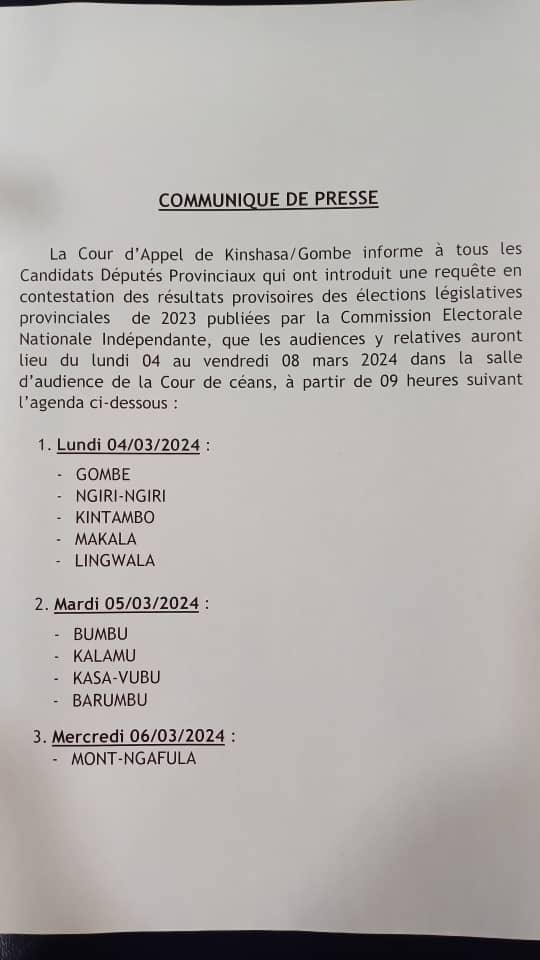 COMMUNIQUE DE PRESSE

La Cour d'Appel de Kinshasa/Gombe informe à tous les Candidats Députés Provinciaux qui ont introduit une requête en contestation des résultats provisoires des élections législatives provinciales de 2023 publiées par la Commission Electorale Nationale Indépendante, que les audiences y relatives auront lieu du lundi 04 au vendredi 08 mars 2024 dans la salle d'audience de la Cour de céans, à partir de 09 heures suivant l'agenda ci-dessous :

1. Lundi 04/03/2024 :
- GOMBE
- NGIRI-NGIRI
- KINTAMBO
- MAKALA
- LINGWALA

2. Mardi 05/03/2024 :
- BUMBU
- KALAMU
- KASA-VUBU
- BARUMBU

3. Mercredi 06/03/2024 :
- MONT-NGAFULA